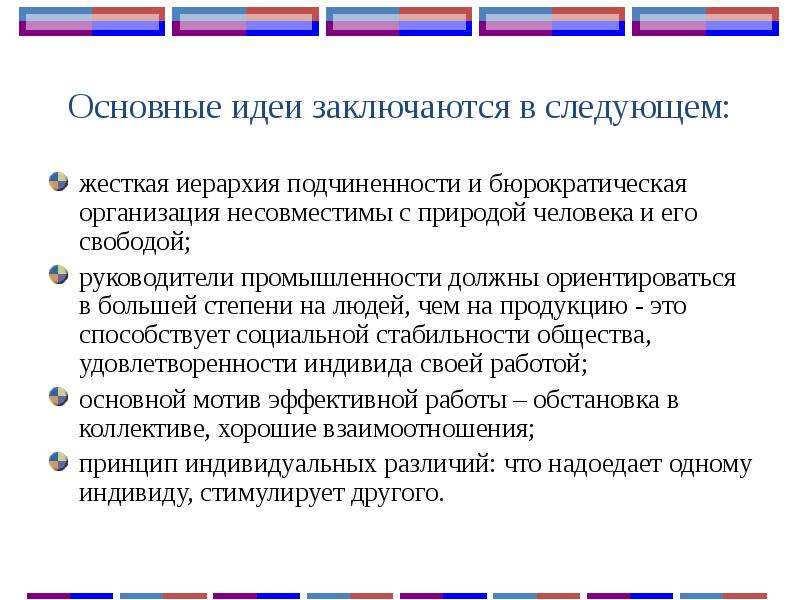 Основные идеи заключаются в следующем:

жесткая иерархия подчиненности и бюрократическая организация несовместимы с природой человека и его свободой;

руководители промышленности должны ориентироваться в большей степени на людей, чем на продукцию - это способствует социальной стабильности общества, удовлетворенности индивида своей работой;

основной мотив эффективной работы – обстановка в коллективе, хорошие взаимоотношения;

принцип индивидуальных различий: что надоедает одному индивиду, стимулирует другого.